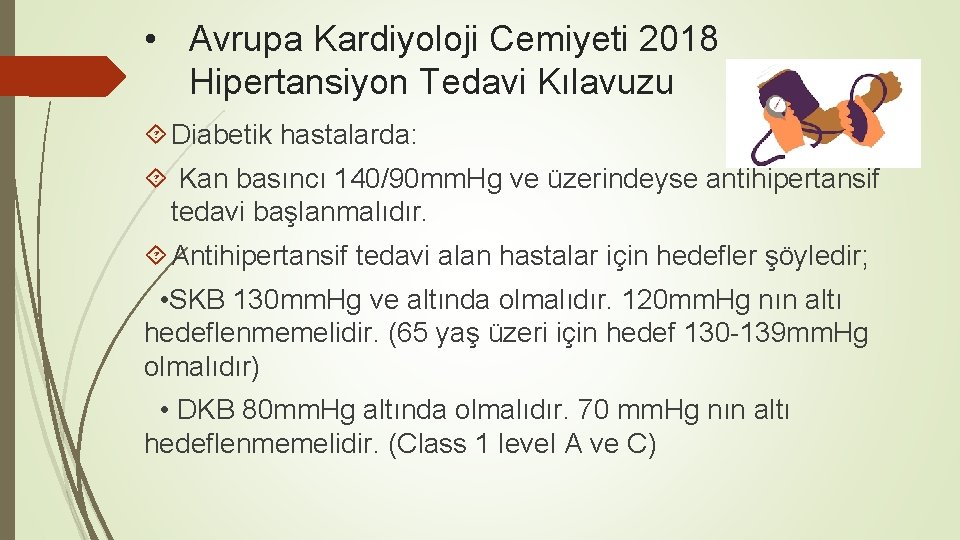 • Avrupa Kardiyoloji Cemiyeti 2018 Hipertansiyon Tedavi Kılavuzu

Diabetik hastalarda:

Kan basıncı 140/90mmHg ve üzerindeyse antihipertansif tedavi başlanmalıdır.

Antihipertansif tedavi alan hastalar için hedefler şöyledir;

•SKB 130mmHg ve altında olmalıdır. 120mmHg nın altı hedeflenmemelidir. (65 yaş üzeri için hedef 130-139mmHg olmalıdır)

• DKB 80mmHg altında olmalıdır. 70 mmHg nın altı hedeflenmemelidir. (Class 1 level A ve C)